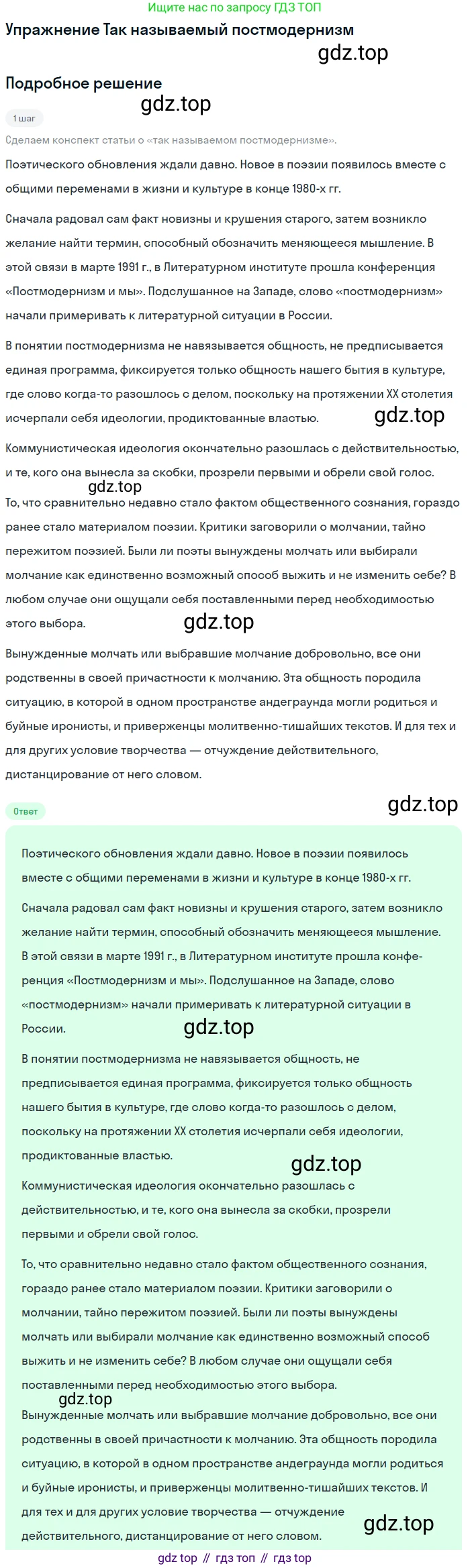 Ищите нас по запросу ГДЗ ТОП

Упражнение Так называемый постмодернизм

gdz.top

Подробное решение

gdz.top

1 шаг

Сделаем конспект статьи о «так называемом постмодернизме».

Поэтического обновления ждали давно. Новое в поэзии появилось вместе с общими переменами в жизни и культуре в конце 1980-х гг.

Сначала радовал сам факт новизны и крушения старого, затем возникло желание найти термин, способный обозначить меняющееся мышление. В этой связи в марте 1991 г., в Литературном институте прошла конференция «Постмодернизм и мы». Подслушанное на Западе, слово «постмодернизм» начали примеривать к литературной ситуации в России.

В понятии постмодернизма не навязывается общность, не предписывается единая программа, фиксируется только общность нашего бытия в культуре, где слово когда-то разошлось с делом, поскольку на протяжении XX столетия исчерпали себя идеологии, продиктованные властью.

gdz.top

Коммунистическая идеология окончательно разошлась с действительностью, и те, кого она вынесла за скобки, прозрели первыми и обрели свой голос.

gdz.top

То, что сравнительно недавно стало фактом общественного сознания, гораздо ранее стало материалом поэзии. Критики заговорили о молчании, тайно пережитом поэзией. Были ли поэты вынуждены молчать или выбирали молчание как единственно возможный способ выжить и не изменить себе? В любом случае они ощущали себя поставленными перед необходимостью этого выбора.

gdz.top

Вынужденные молчать или выбравшие молчание добровольно, все они родственны в своей причастности к молчанию. Эта общность породила ситуацию, в которой в одном пространстве андеграунда могли родиться и буйные иронисты, и приверженцы молитвенно-тишайших текстов. И для тех и для других условие творчества — отчуждение действительного, дистанцирование от него словом.

Ответ

gdz.top

Поэтического обновления ждали давно. Новое в поэзии появилось вместе с общими переменами в жизни и культуре в конце 1980-х гг.

Сначала радовал сам факт новизны и крушения старого, затем возникло желание найти термин, способный обозначить меняющееся мышление. В этой связи в марте 1991 г., в Литературном институте прошла конференция «Постмодернизм и мы». Подслушанное на Западе, слово «постмодернизм» начали примеривать к литературной ситуации в России.

gdz.top

В понятии постмодернизма не навязывается общность, не предписывается единая программа, фиксируется только общность нашего бытия в культуре, где слово когда-то разошлось с делом, поскольку на протяжении XX столетия исчерпали себя идеологии, продиктованные властью.

gdz.top

Коммунистическая идеология окончательно разошлась с действительностью, и те, кого она вынесла за скобки, прозрели первыми и обрели свой голос.

То, что сравнительно недавно стало фактом общественного сознания, гораздо ранее стало материалом поэзии. Критики заговорили о молчании, тайно пережитом поэзией. Были ли поэты вынуждены молчать или выбирали молчание как единственно возможный способ выжить и не изменить себе? В любом случае они ощущали себя поставленными перед необходимостью этого выбора.

gdz.top

Вынужденные молчать или выбравшие молчание добровольно, все они родственны в своей причастности к молчанию. Эта общность породила ситуацию, в которой в одном пространстве андеграунда могли родиться и буйные иронисты, и приверженцы молитвенно-тишайших текстов. И для тех и для других условие творчества — отчуждение действительного, дистанцирование от него словом.

gdz.top

gdz top // гдз топ // гдз top